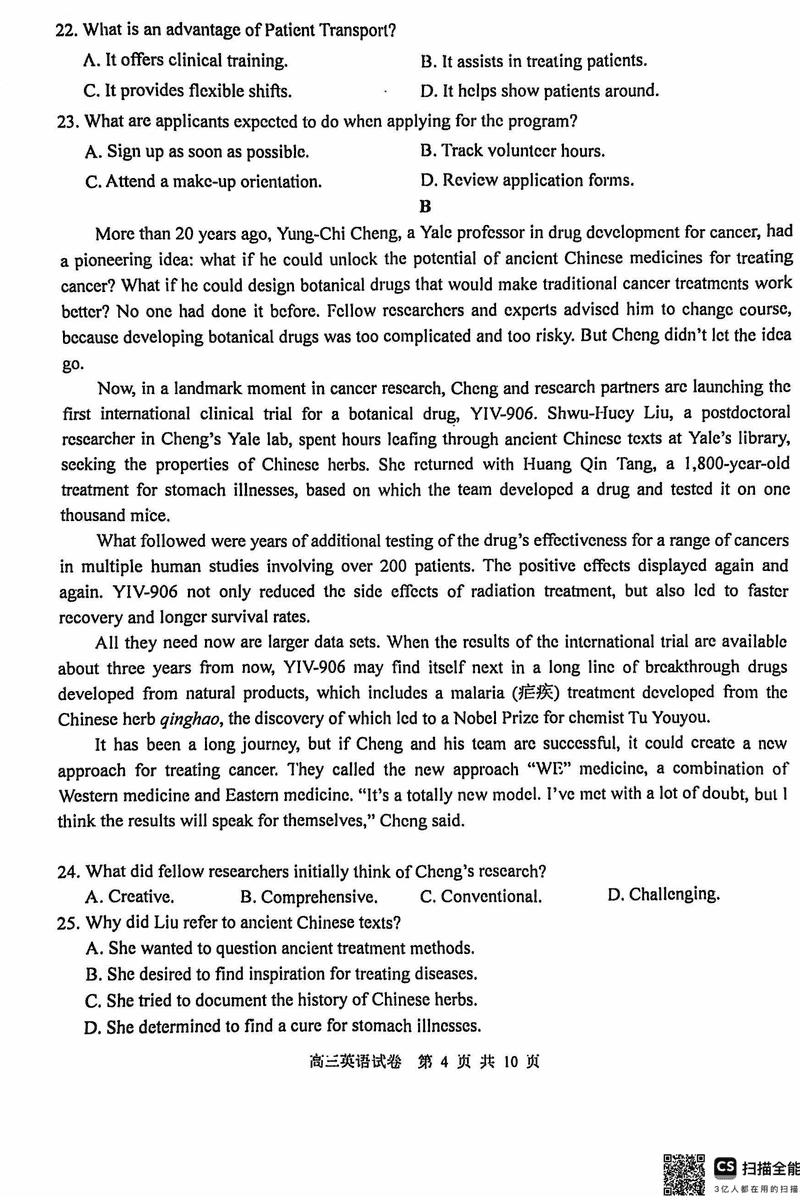 22. What is an advantage of Patient Transport?

A. It offers clinical training.
B. It assists in treating patients.
C. It provides flexible shifts.
D. It helps show patients around.

23. What are applicants expected to do when applying for the program?

A. Sign up as soon as possible.
B. Track volunteer hours.
C. Attend a make-up orientation.
D. Review application forms.

B

More than 20 years ago, Yung-Chi Cheng, a Yale professor in drug development for cancer, had a pioneering idea: what if he could unlock the potential of ancient Chinese medicines for treating cancer? What if he could design botanical drugs that would make traditional cancer treatments work better? No one had done it before. Fellow researchers and experts advised him to change course, because developing botanical drugs was too complicated and too risky. But Cheng didn't let the idea go.

Now, in a landmark moment in cancer research, Cheng and research partners are launching the first international clinical trial for a botanical drug, YIV-906. Shwu-Huey Liu, a postdoctoral researcher in Cheng's Yale lab, spent hours leafing through ancient Chinese texts at Yale's library, seeking the properties of Chinese herbs. She returned with Huang Qin Tang, a 1,800-year-old treatment for stomach illnesses, based on which the team developed a drug and tested it on one thousand mice.

What followed were years of additional testing of the drug's effectiveness for a range of cancers in multiple human studies involving over 200 patients. The positive effects displayed again and again. YIV-906 not only reduced the side effects of radiation treatment, but also led to faster recovery and longer survival rates.

All they need now are larger data sets. When the results of the international trial are available about three years from now, YIV-906 may find itself next in a long line of breakthrough drugs developed from natural products, which includes a malaria (疟疾) treatment developed from the Chinese herb qinghao, the discovery of which led to a Nobel Prize for chemist Tu Youyou.

It has been a long journey, but if Cheng and his team are successful, it could create a new approach for treating cancer. They called the new approach "WE" medicine, a combination of Western medicine and Eastern medicine. "It's a totally new model. I've met with a lot of doubt, but I think the results will speak for themselves," Cheng said.

24. What did fellow researchers initially think of Cheng's research?

A. Creative.
B. Comprehensive.
C. Conventional.
D. Challenging.

25. Why did Liu refer to ancient Chinese texts?

A. She wanted to question ancient treatment methods.
B. She desired to find inspiration for treating diseases.
C. She tried to document the history of Chinese herbs.
D. She determined to find a cure for stomach illnesses.

高三英语试卷 第 4 页 共 10 页

CS 扫描全能
3亿人都在用的扫描